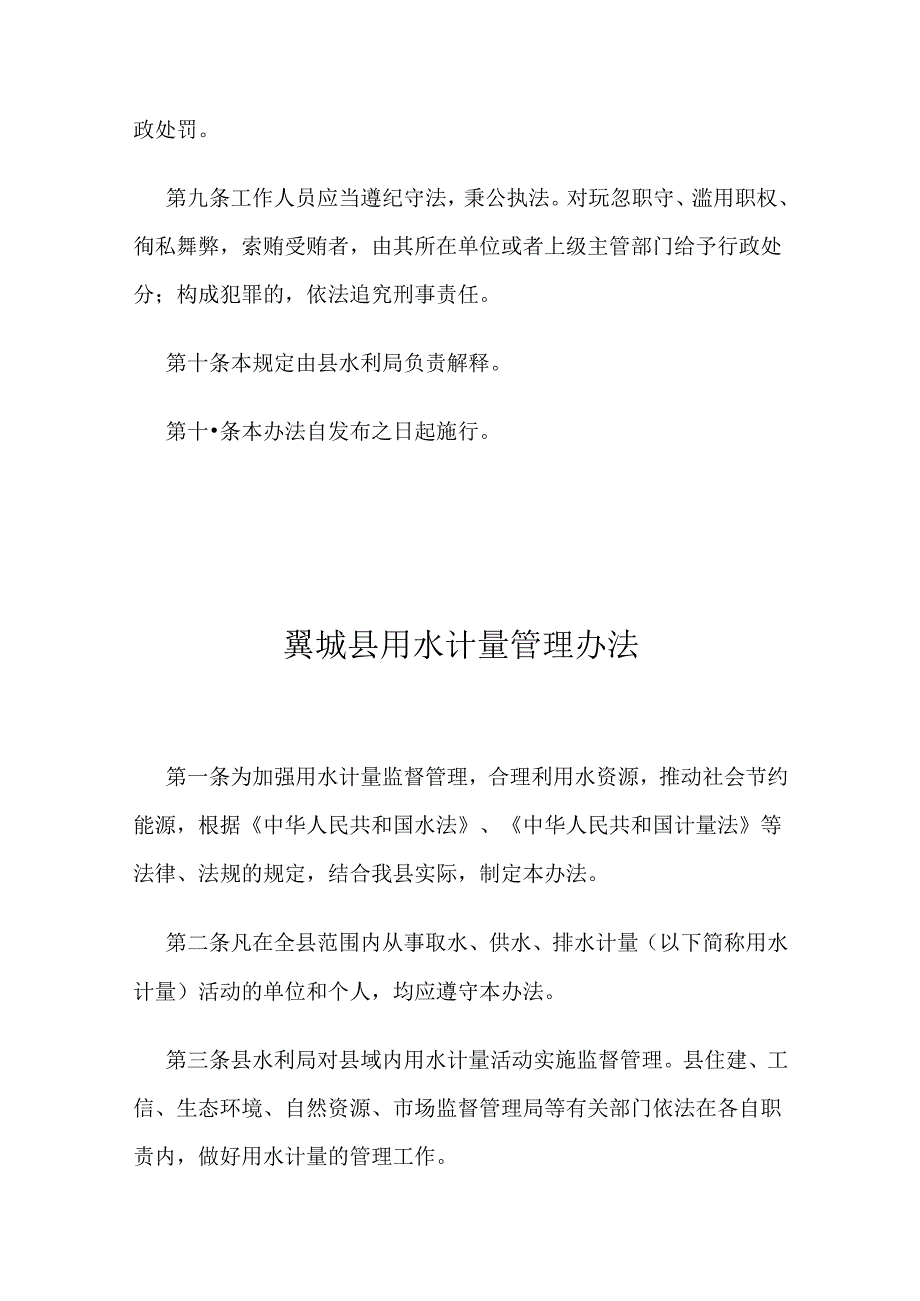 政处罚。

第九条工作人员应当遵纪守法，秉公执法。对玩忽职守、滥用职权、徇私舞弊，索贿受贿者，由其所在单位或者上级主管部门给予行政处分；构成犯罪的，依法追究刑事责任。

第十条本规定由县水利局负责解释。

第十•条本办法自发布之日起施行。

翼城县用水计量管理办法

第一条为加强用水计量监督管理，合理利用水资源，推动社会节约能源，根据《中华人民共和国水法》、《中华人民共和国计量法》等法律、法规的规定，结合我县实际，制定本办法。

第二条凡在全县范围内从事取水、供水、排水计量（以下简称用水计量）活动的单位和个人，均应遵守本办法。

第三条县水利局对县域内用水计量活动实施监督管理。县住建、工信、生态环境、自然资源、市场监督管理局等有关部门依法在各自职责内，做好用水计量的管理工作。